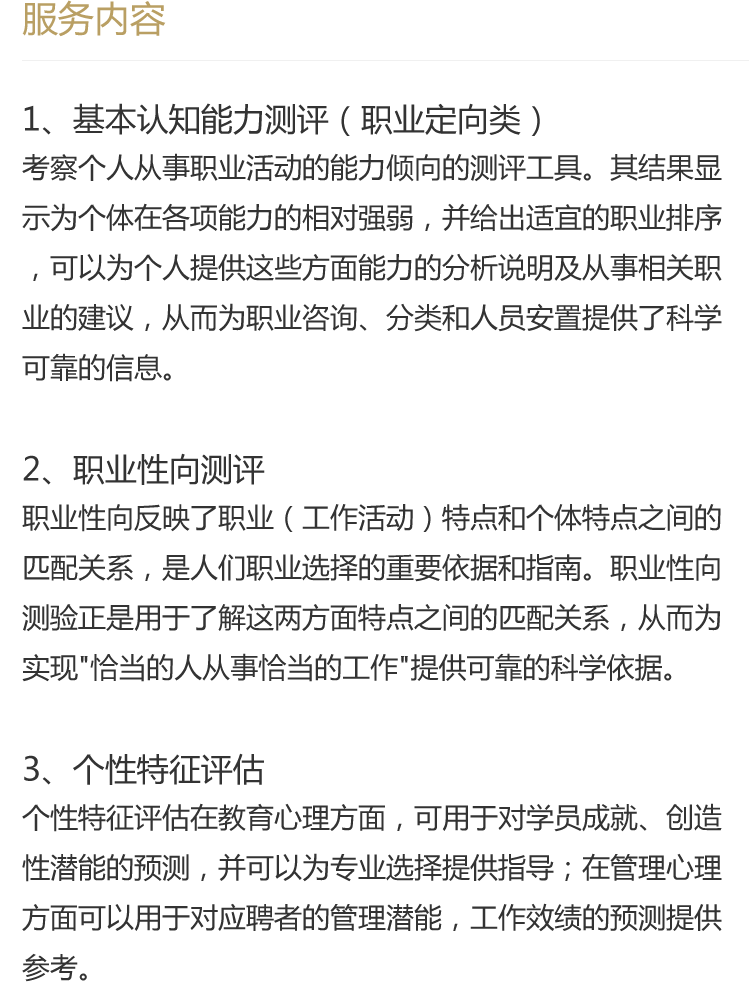 服务内容

1、基本认知能力测评（职业定向类）
考察个人从事职业活动的能力倾向的测评工具。其结果显示为个体在各项能力的相对强弱，并给出适宜的职业排序，可以为个人提供这些方面能力的分析说明及从事相关职业的建议，从而为职业咨询、分类和人员安置提供了科学可靠的信息。

2、职业性向测评
职业性向反映了职业（工作活动）特点和个体特点之间的匹配关系，是人们职业选择的重要依据和指南。职业性向测验正是用于了解这两方面特点之间的匹配关系，从而为实现"恰当的人从事恰当的工作"提供可靠的科学依据。

3、个性特征评估
个性特征评估在教育心理方面，可用于对学员成就、创造性潜能的预测，并可以为专业选择提供指导；在管理心理方面可以用于对应聘者的管理潜能，工作效绩的预测提供参考。